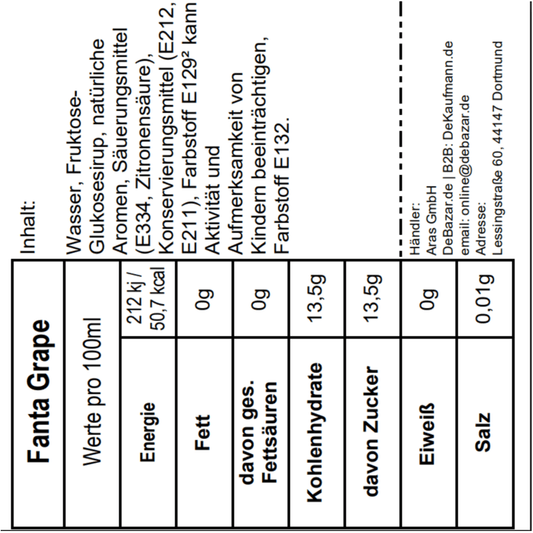 | Fanta Grape | |
|---|---|
| Werte pro 100ml | |
| Energie | 212 kj / 50,7 kcal |
| Fett | 0g |
| davon ges. Fettsäuren | 0g |
| Kohlenhydrate | 13,5g |
| davon Zucker | 13,5g |
| Eiweiß | 0g |
| Salz | 0,01g |

Inhalt:

Wasser, Fruktose-Glukosesirup, natürliche Aromen, Säuerungsmittel (E334, Zitronensäure), Konservierungsmittel (E212, E211), Farbstoff E129² kann Aktivität und Aufmerksamkeit von Kindern beeinträchtigen, Farbstoff E132.

Händler:
Aras GmbH
DeBazar.de | B2B: DeKaufmann.de
email: online@debazar.de
Adresse:
Lessingstraße 60, 44147 Dortmund